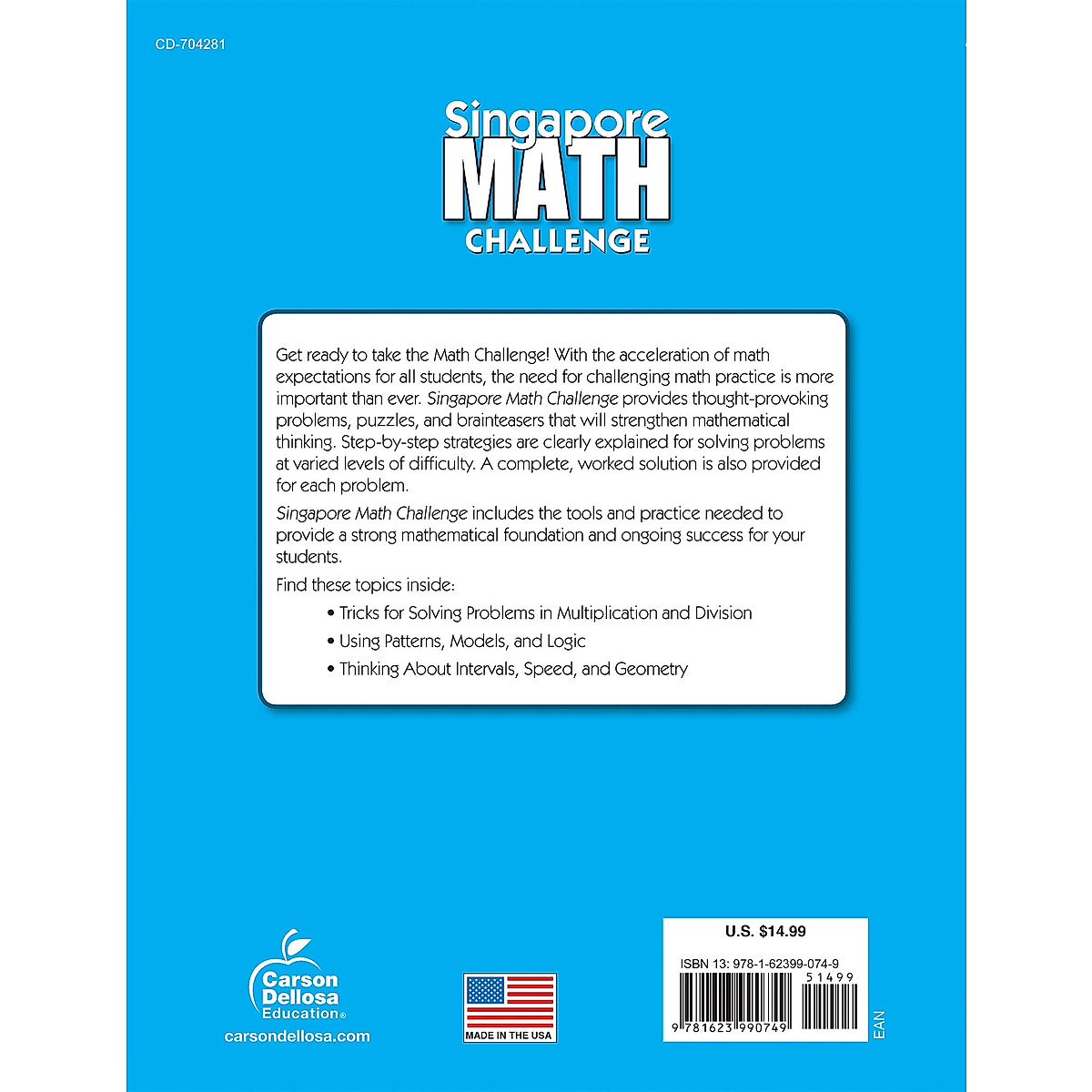 CD-704281

Singapore MATH CHALLENGE

Get ready to take the Math Challenge! With the acceleration of math expectations for all students, the need for challenging math practice is more important than ever. Singapore Math Challenge provides thought-provoking problems, puzzles, and brainteasers that will strengthen mathematical thinking. Step-by-step strategies are clearly explained for solving problems at varied levels of difficulty. A complete, worked solution is also provided for each problem.

Singapore Math Challenge includes the tools and practice needed to provide a strong mathematical foundation and ongoing success for your students.

Find these topics inside:

• Tricks for Solving Problems in Multiplication and Division

• Using Patterns, Models, and Logic

• Thinking About Intervals, Speed, and Geometry

Carson Dellosa Education®

carsondellosa.com

MADE IN THE USA

U.S. $14.99

ISBN 13: 978-1-62399-074-9

51499

9 781623 990749

EAN